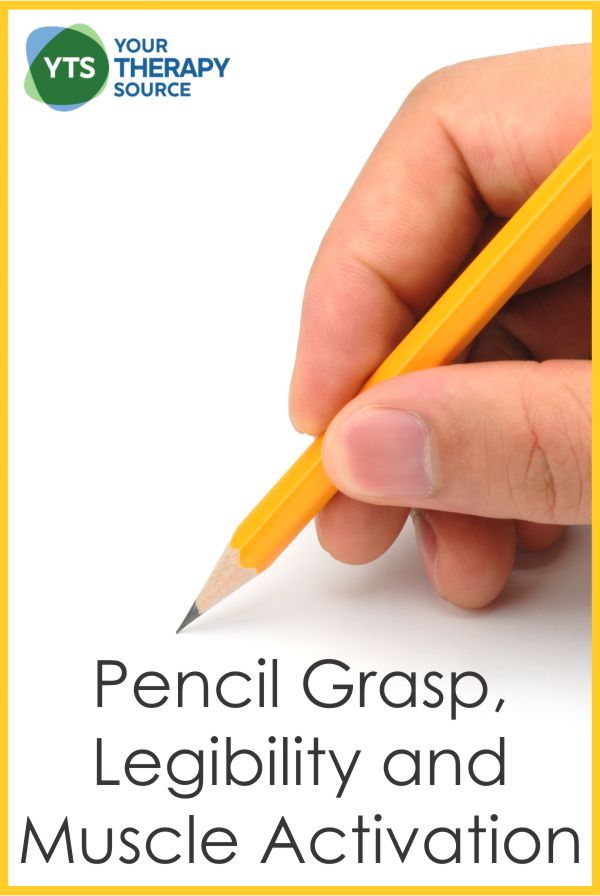 YTS YOUR THERAPY SOURCE

Pencil Grasp, Legibility and Muscle Activation